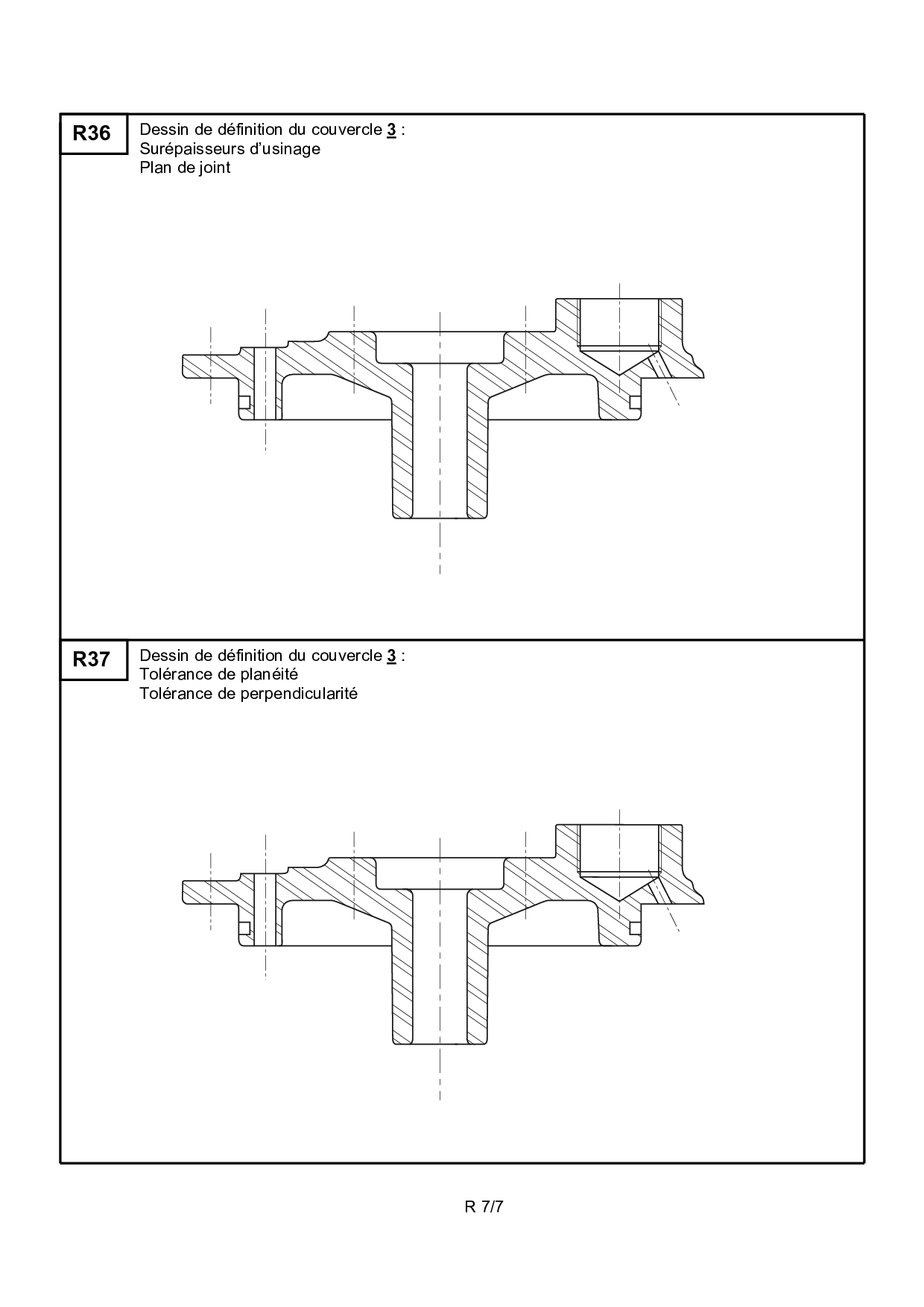 R36

Dessin de définition du couvercle 3 :
Surépaisseurs d'usinage
Plan de joint

R37

Dessin de définition du couvercle 3 :
Tolérance de planéité
Tolérance de perpendicularité

R 7/7